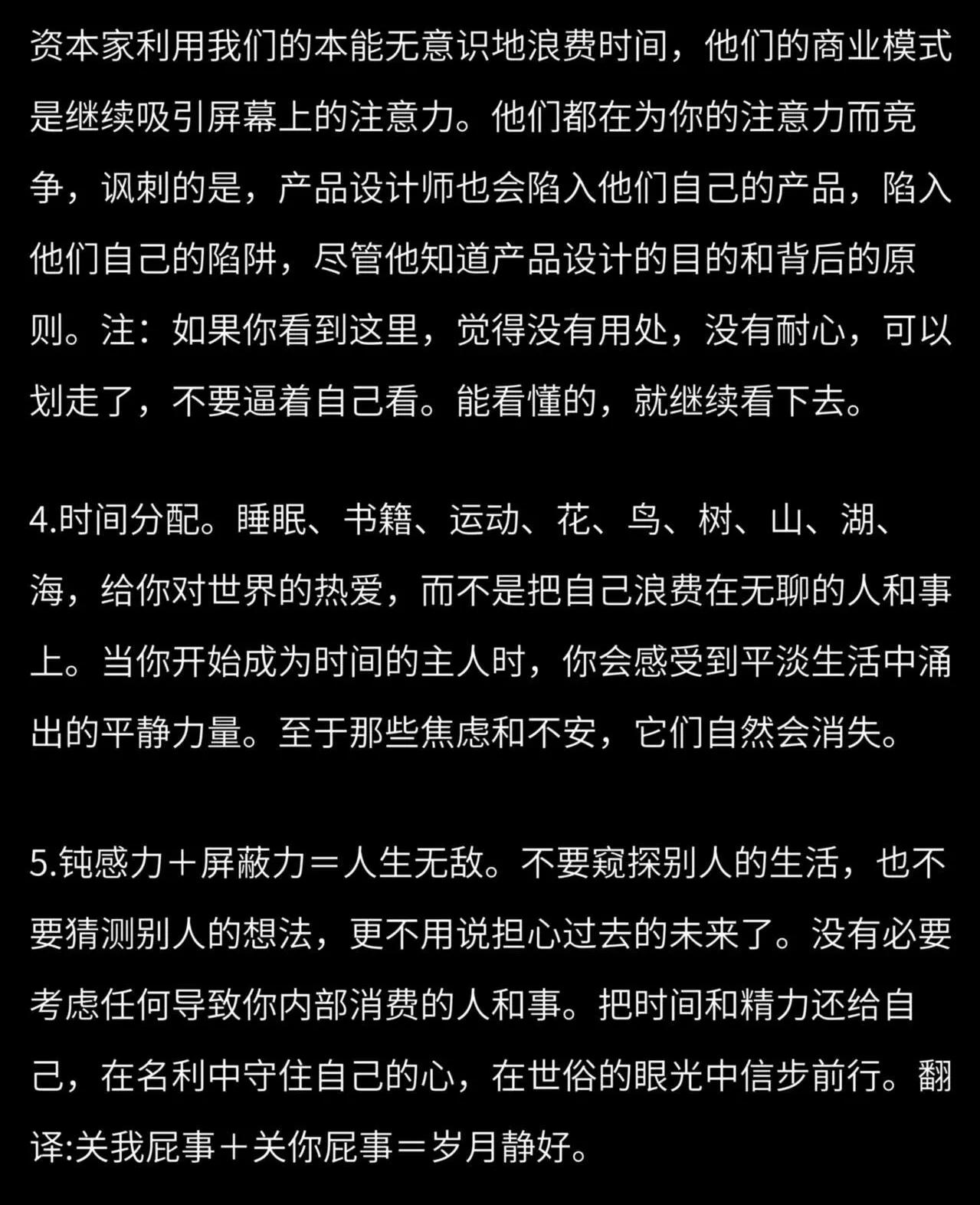 资本家利用我们的本能无意识地浪费时间，他们的商业模式是继续吸引屏幕上的注意力。他们都在为你的注意力而竞争，讽刺的是，产品设计师也会陷入他们自己的产品，陷入他们自己的陷阱，尽管他知道产品设计的目的和背后的原则。注：如果你看到这里，觉得没有用处，没有耐心，可以划走了，不要逼着自己看。能看懂的，就继续看下去。

4.时间分配。睡眠、书籍、运动、花、鸟、树、山、湖、海，给你对世界的热爱，而不是把自己浪费在无聊的人和事上。当你开始成为时间的主人时，你会感受到平淡生活中涌出的平静力量。至于那些焦虑和不安，它们自然会消失。

5.钝感力＋屏蔽力＝人生无敌。不要窥探别人的生活，也不要猜测别人的想法，更不用说担心过去的未来了。没有必要考虑任何导致你内部消费的人和事。把时间和精力还给自己，在名利中守住自己的心，在世俗的眼光中信步前行。翻译:关我屁事＋关你屁事＝岁月静好。